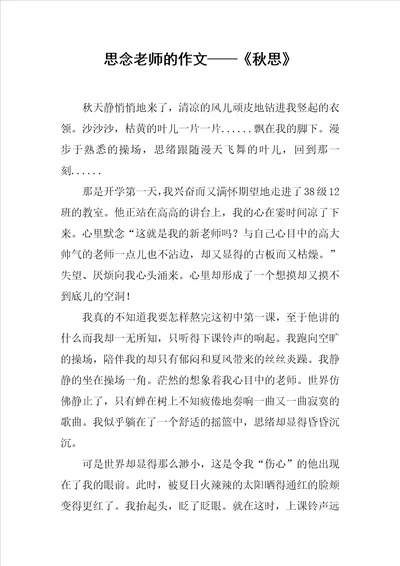 思念老师的作文——《秋思》

秋天静悄悄地来了，清凉的风儿顽皮地钻进我竖起的衣领。沙沙沙，枯黄的叶儿一片一片......飘在我的脚下。漫步于熟悉的操场，思绪跟随漫天飞舞的叶儿，回到那一刻......

那是开学第一天，我兴奋而又满怀期望地走进了38级12班的教室。他正站在高高的讲台上，我的心在霎时间凉了下来。心里默念“这就是我的新老师吗？与自己心目中的高大帅气的老师一点儿也不沾边，却又显得的古板而又枯燥。”失望、厌烦向我心头涌来。心里却形成了一个想摸却又摸不到底儿的空洞！

我真的不知道我要怎样熬完这初中第一课，至于他讲的什么而我却一无所知，只听得下课铃声的响起。我跑向空旷的操场，陪伴我的却只有郁闷和夏风带来的丝丝炎躁。我静静的坐在操场一角。茫然的想象着我心目中的老师。世界仿佛静止了，只有蝉在树上不知疲倦地奏响一曲又一曲寂寞的歌曲。我似乎躺在了一个舒适的摇篮中，思绪却显得昏昏沉沉。

可是世界却显得那么渺小，这是令我“伤心”的他出现在了我的眼前。此时，被夏日火辣辣的太阳晒得通红的脸颊变得更红了。我抬起头，眨了眨眼。就在这时，上课铃声远